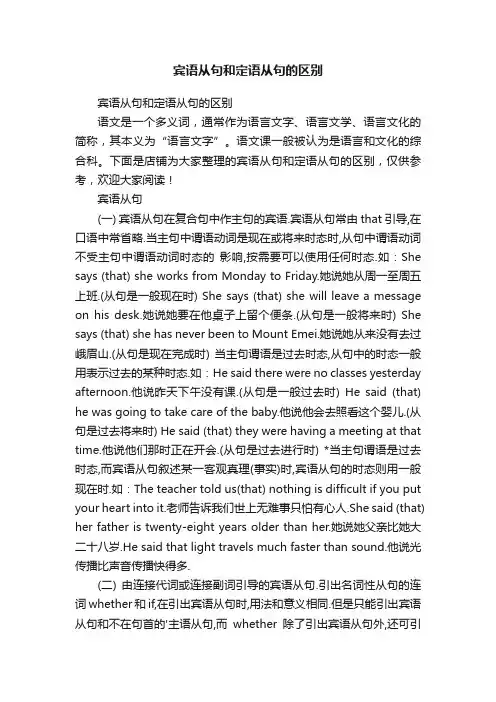 宾语从句和定语从句的区别

宾语从句和定语从句的区别

语文是一个多义词，通常作为语言文字、语言文学、语言文化的简称，其本义为“语言文字”。语文课一般被认为是语言和文化的综合科。下面是店铺为大家整理的宾语从句和定语从句的区别，仅供参考，欢迎大家阅读！

宾语从句

(一) 宾语从句在复合句中作主句的宾语.宾语从句常由 that 引导,在口语中常省略.当主句中谓语动词是现在或将来时态时,从句中谓语动词不受主句中谓语动词时态的 影响,按需要可以使用任何时态.如：She says (that) she works from Monday to Friday.她说她从周一至周五上班.(从句是一般现在时) She says (that) she will leave a message on his desk.她说她要在他桌子上留个便条.(从句是一般将来时) She says (that) she has never been to Mount Emei.她说她从来没有去过峨眉山.(从句是现在完成时) 当主句谓语是过去时态,从句中的时态一般用表示过去的某种时态.如：He said there were no classes yesterday afternoon.他说昨天下午没有课.(从句是一般过去时) He said (that) he was going to take care of the baby.他说他会去照看这个婴儿.(从句是过去将来时) He said (that) they were having a meeting at that time.他说他们那时正在开会.(从句是过去进行时) *当主句谓语是过去时态,而宾语从句叙述某一客观真理(事实)时,宾语从句的时态则用一般现在时.如：The teacher told us(that) nothing is difficult if you put your heart into it.老师告诉我们世上无难事只怕有心人.She said (that) her father is twenty-eight years older than her.她说她父亲比她大二十八岁.He said that light travels much faster than sound.他说光传播比声音传播快得多.

(二) 由连接代词或连接副词引导的宾语从句.引出名词性从句的连词 whether 和 if,在引出宾语从句时,用法和意义相同.但是只能引出宾语从句和不在句首的'主语从句,而 whether 除了引出宾语从句外,还可引